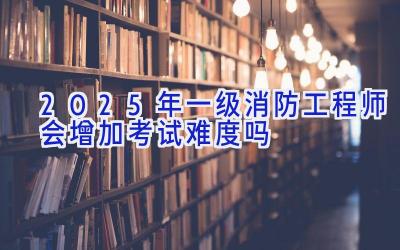 2025年一级消防工程师会增加考试难度吗